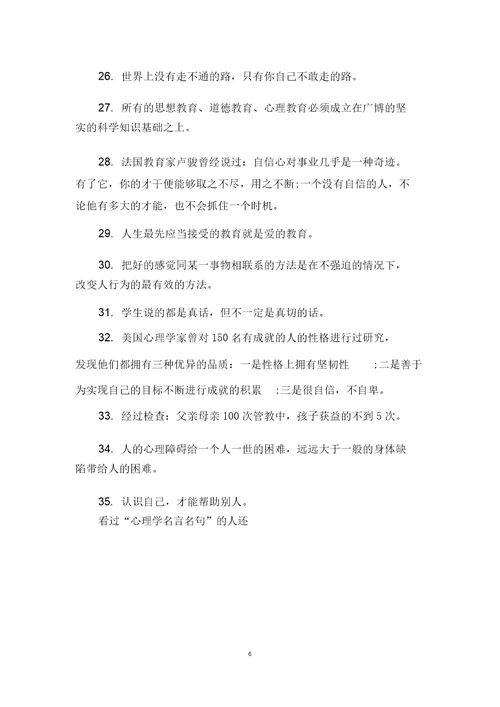 26. 世界上没有走不通的路，只有你自己不敢走的路。

27. 所有的思想教育、道德教育、心理教育必须成立在广博的坚实的科学知识基础之上。

28. 法国教育家卢骏曾经说过：自信心对事业几乎是一种奇迹。有了它，你的才干便能够取之不尽，用之不断;一个没有自信的人，不论他有多大的才能，也不会抓住一个时机。

29. 人生最先应当接受的教育就是爱的教育。

30. 把好的感觉同某一事物相联系的方法是在不强迫的情况下，改变人行为的最有效的方法。

31. 学生说的都是真话，但不一定是真切的话。

32. 美国心理学家曾对 150 名有成就的人的性格进行过研究，发现他们都拥有三种优异的品质：一是性格上拥有坚韧性 ;二是善于为实现自己的目标不断进行成就的积累 ;三是很自信，不自卑。

33. 经过检查：父亲母亲 100 次管教中，孩子获益的不到 5 次。

34. 人的心理障碍给一个人一世的困难，远远大于一般的身体缺陷带给人的困难。

35. 认识自己，才能帮助别人。
看过“心理学名言名句”的人还

6